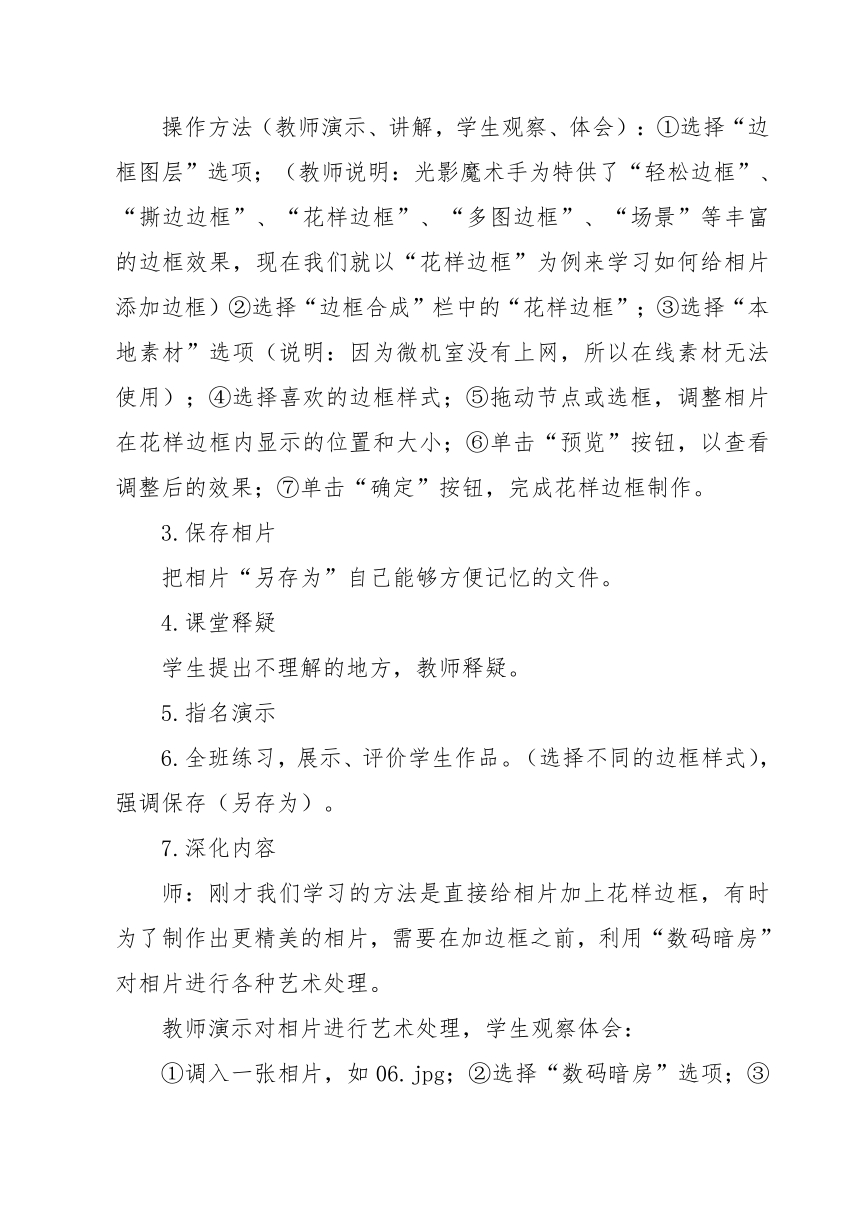 操作方法（教师演示、讲解，学生观察、体会）：①选择“边框图层”选项；（教师说明：光影魔术手为特供了“轻松边框”、“撕边边框”、“花样边框”、“多图边框”、“场景”等丰富的边框效果，现在我们就以“花样边框”为例来学习如何给相片添加边框）②选择“边框合成”栏中的“花样边框”；③选择“本地素材”选项（说明：因为微机室没有上网，所以在线素材无法使用）；④选择喜欢的边框样式；⑤拖动节点或选框，调整相片在花样边框内显示的位置和大小；⑥单击“预览”按钮，以查看调整后的效果；⑦单击“确定”按钮，完成花样边框制作。

3.保存相片

把相片“另存为”自己能够方便记忆的文件。

4.课堂释疑

学生提出不理解的地方，教师释疑。

5.指名演示

6.全班练习，展示、评价学生作品。（选择不同的边框样式），强调保存（另存为）。

7.深化内容

师：刚才我们学习的方法是直接给相片加上花样边框，有时为了制作出更精美的相片，需要在加边框之前，利用“数码暗房”对相片进行各种艺术处理。

教师演示对相片进行艺术处理，学生观察体会：

①调入一张相片，如 06.jpg；②选择“数码暗房”选项；③